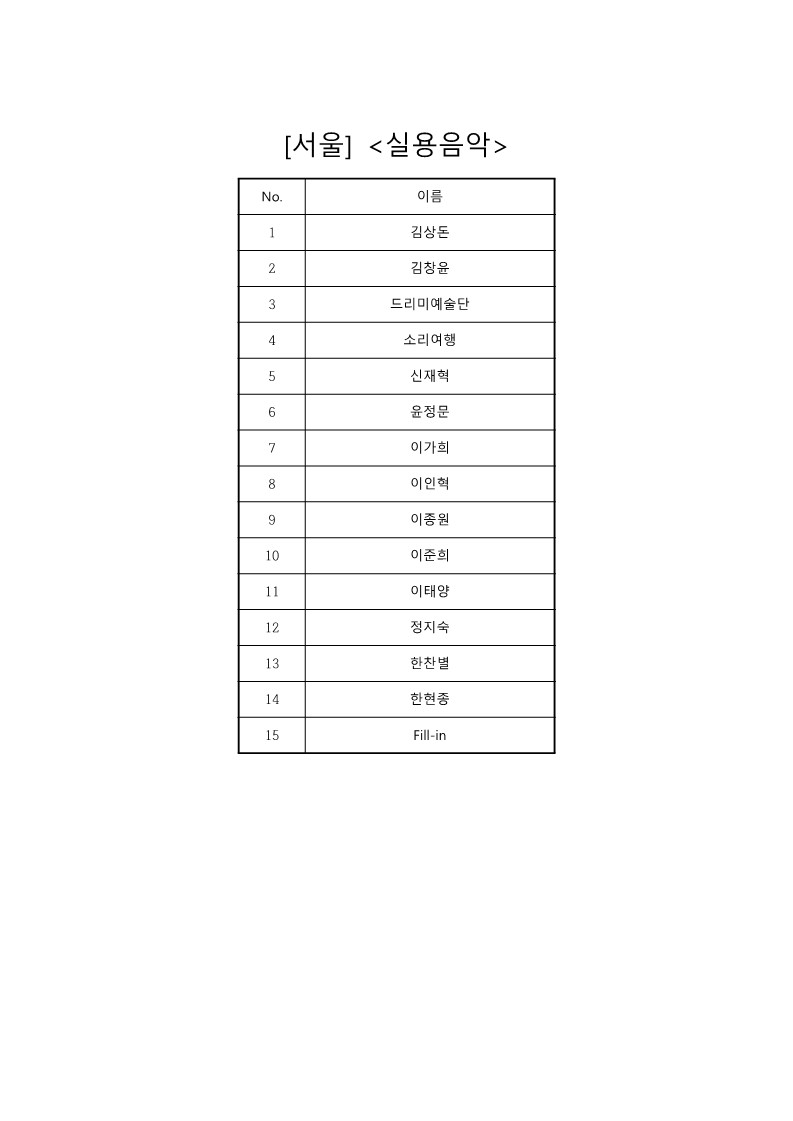 [서울] <실용음악>

| No. | 이름 |
|---|---|
| 1 | 김상돈 |
| 2 | 김창윤 |
| 3 | 드리미예술단 |
| 4 | 소리여행 |
| 5 | 신재혁 |
| 6 | 윤정문 |
| 7 | 이가희 |
| 8 | 이인혁 |
| 9 | 이종원 |
| 10 | 이준희 |
| 11 | 이태양 |
| 12 | 정지숙 |
| 13 | 한찬별 |
| 14 | 한현종 |
| 15 | Fill-in |